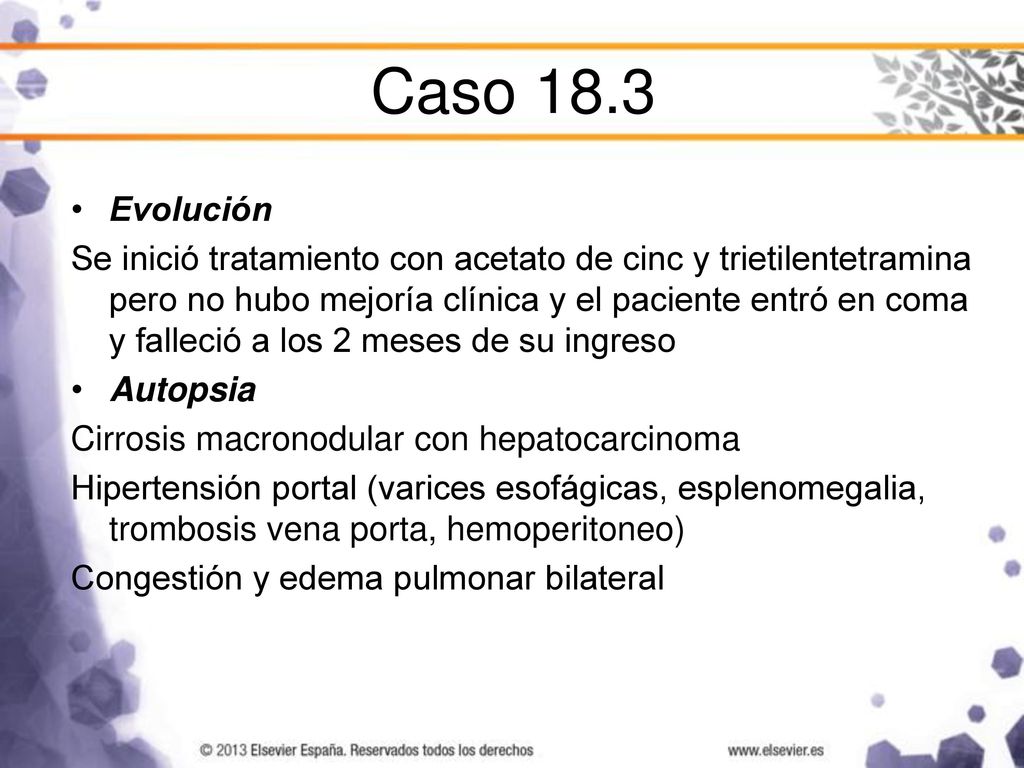 Caso 18.3

• Evolución

Se inició tratamiento con acetato de cinc y trietilentetramina pero no hubo mejoría clínica y el paciente entró en coma y falleció a los 2 meses de su ingreso

• Autopsia

Cirrosis macronodular con hepatocarcinoma

Hipertensión portal (varices esofágicas, esplenomegalia, trombosis vena porta, hemoperitoneo)

Congestión y edema pulmonar bilateral

© 2013 Elsevier España. Reservados todos los derechos

www.elsevier.es